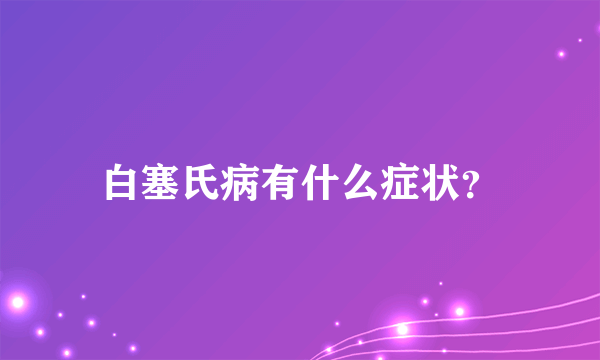 白塞氏病有什么症状?